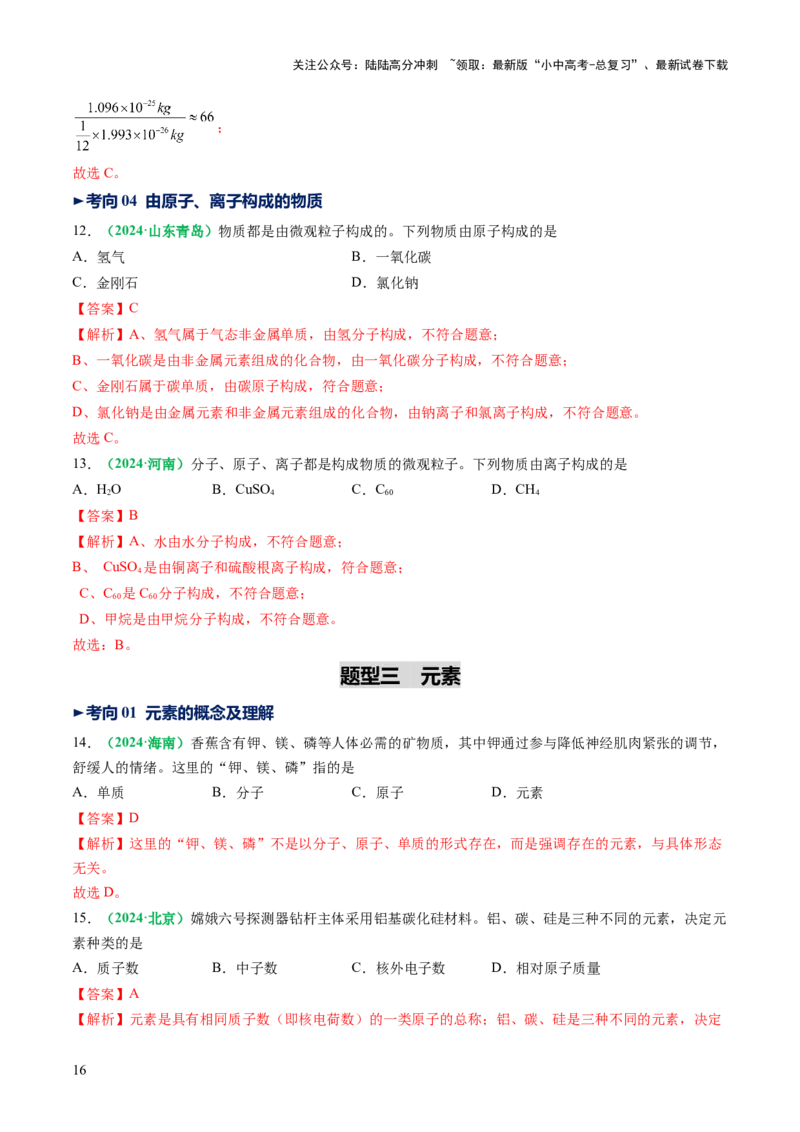 关注公众号：陆陆高分冲刺 ~领取：最新版“小中高考-总复习”、最新试卷下载

$\frac{1.096\times10^{-25}kg}{\frac{1}{12}\times1.993\times10^{-26}kg}\approx66$；

故选C。

►考向04 由原子、离子构成的物质

12.（2024·山东青岛）物质都是由微观粒子构成的。下列物质由原子构成的是

A．氢气 B．一氧化碳

C．金刚石 D．氯化钠

【答案】C

【解析】A、氢气属于气态非金属单质，由氢分子构成，不符合题意；

B、一氧化碳是由非金属元素组成的化合物，由一氧化碳分子构成，不符合题意；

C、金刚石属于碳单质，由碳原子构成，符合题意；

D、氯化钠是由金属元素和非金属元素组成的化合物，由钠离子和氯离子构成，不符合题意。

故选C。

13.（2024·河南）分子、原子、离子都是构成物质的微观粒子。下列物质由离子构成的是

A．$H_2O$ B．$CuSO_4$ C．$C_{60}$ D．$CH_4$

【答案】B

【解析】A、水由水分子构成，不符合题意；

B、$CuSO_4$是由铜离子和硫酸根离子构成，符合题意；

C、$C_{60}$是$C_{60}$分子构成，不符合题意；

D、甲烷是由甲烷分子构成，不符合题意。

故选：B。

题型三 元素

►考向01 元素的概念及理解

14.（2024·海南）香蕉含有钾、镁、磷等人体必需的矿物质，其中钾通过参与降低神经肌肉紧张的调节，舒缓人的情绪。这里的“钾、镁、磷”指的是

A．单质 B．分子 C．原子 D．元素

【答案】D

【解析】这里的“钾、镁、磷”不是以分子、原子、单质的形式存在，而是强调存在的元素，与具体形态无关。

故选D。

15.（2024·北京）嫦娥六号探测器钻杆主体采用铝基碳化硅材料。铝、碳、硅是三种不同的元素，决定元素种类的是

A．质子数 B．中子数 C．核外电子数 D．相对原子质量

【答案】A

【解析】元素是具有相同质子数（即核电荷数）的一类原子的总称；铝、碳、硅是三种不同的元素，决定

16